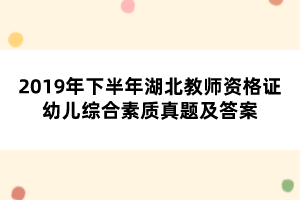 2019年下半年湖北教师资格证幼儿综合素质真题及答案